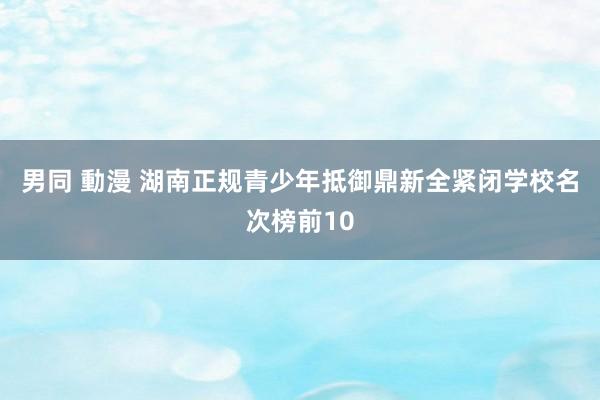 男同 動漫 湖南正规青少年抵御鼎新全紧闭学校名次榜前10